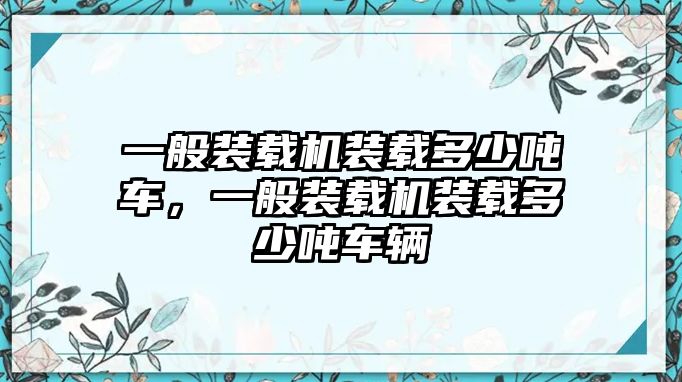 一般装载机装载多少吨车，一般装载机装载多少吨车辆